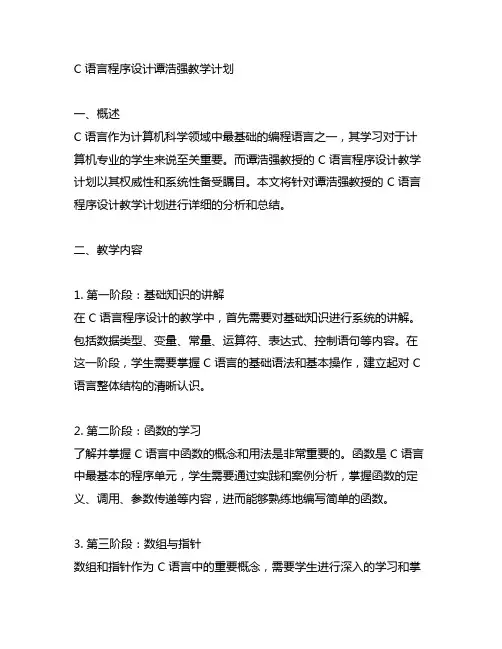 C 语言程序设计谭浩强教学计划

一、概述
C 语言作为计算机科学领域中最基础的编程语言之一，其学习对于计算机专业的学生来说至关重要。而谭浩强教授的 C 语言程序设计教学计划以其权威性和系统性备受瞩目。本文将针对谭浩强教授的 C 语言程序设计教学计划进行详细的分析和总结。

二、教学内容

1. 第一阶段：基础知识的讲解
在 C 语言程序设计的教学中，首先需要对基础知识进行系统的讲解。包括数据类型、变量、常量、运算符、表达式、控制语句等内容。在这一阶段，学生需要掌握 C 语言的基础语法和基本操作，建立起对 C 语言整体结构的清晰认识。

2. 第二阶段：函数的学习
了解并掌握 C 语言中函数的概念和用法是非常重要的。函数是 C 语言中最基本的程序单元，学生需要通过实践和案例分析，掌握函数的定义、调用、参数传递等内容，进而能够熟练地编写简单的函数。

3. 第三阶段：数组与指针
数组和指针作为 C 语言中的重要概念，需要学生进行深入的学习和掌